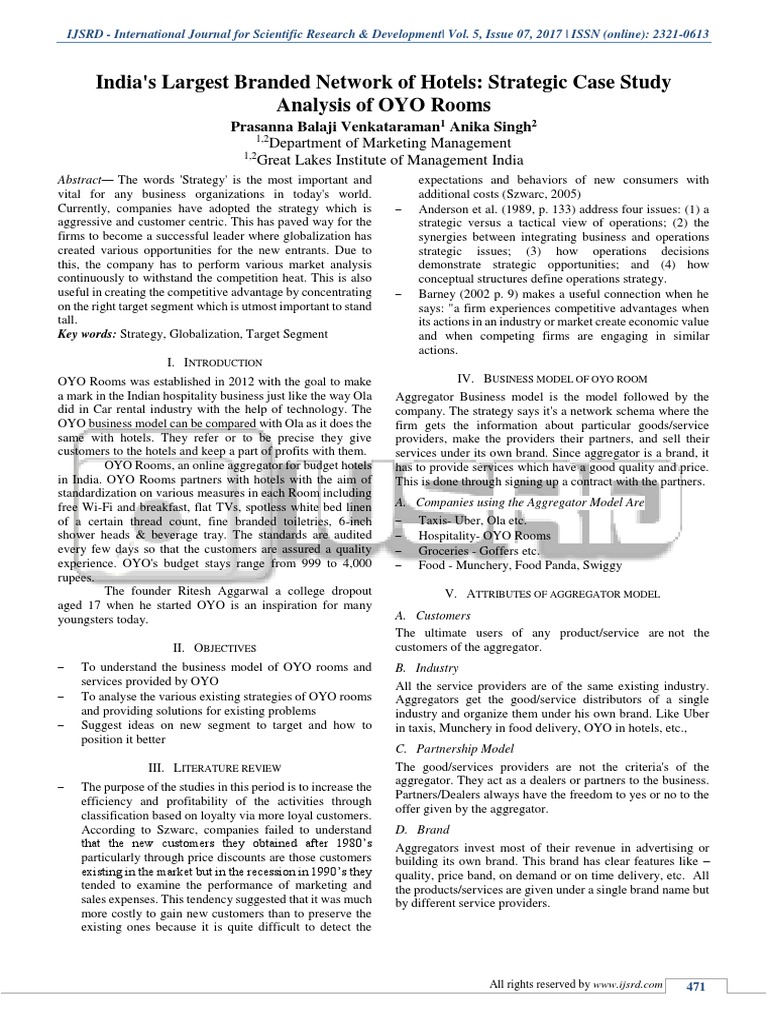 IJSRD - International Journal for Scientific Research & Development| Vol. 5, Issue 07, 2017 | ISSN (online): 2321-0613

India's Largest Branded Network of Hotels: Strategic Case Study Analysis of OYO Rooms

Prasanna Balaji Venkataraman$^1$ Anika Singh$^2$
$^{1,2}$Department of Marketing Management
$^{1,2}$Great Lakes Institute of Management India

Abstract— The words 'Strategy' is the most important and vital for any business organizations in today's world. Currently, companies have adopted the strategy which is aggressive and customer centric. This has paved way for the firms to become a successful leader where globalization has created various opportunities for the new entrants. Due to this, the company has to perform various market analysis continuously to withstand the competition heat. This is also useful in creating the competitive advantage by concentrating on the right target segment which is utmost important to stand tall.
Key words: Strategy, Globalization, Target Segment

I. INTRODUCTION

OYO Rooms was established in 2012 with the goal to make a mark in the Indian hospitality business just like the way Ola did in Car rental industry with the help of technology. The OYO business model can be compared with Ola as it does the same with hotels. They refer or to be precise they give customers to the hotels and keep a part of profits with them.

OYO Rooms, an online aggregator for budget hotels in India. OYO Rooms partners with hotels with the aim of standardization on various measures in each Room including free Wi-Fi and breakfast, flat TVs, spotless white bed linen of a certain thread count, fine branded toiletries, 6-inch shower heads & beverage tray. The standards are audited every few days so that the customers are assured a quality experience. OYO's budget stays range from 999 to 4,000 rupees.

The founder Ritesh Aggarwal a college dropout aged 17 when he started OYO is an inspiration for many youngsters today.

II. OBJECTIVES

– To understand the business model of OYO rooms and services provided by OYO
– To analyse the various existing strategies of OYO rooms and providing solutions for existing problems
– Suggest ideas on new segment to target and how to position it better

III. LITERATURE REVIEW

– The purpose of the studies in this period is to increase the efficiency and profitability of the activities through classification based on loyalty via more loyal customers. According to Szwarc, companies failed to understand that the new customers they obtained after 1980's particularly through price discounts are those customers existing in the market but in the recession in 1990's they tended to examine the performance of marketing and sales expenses. This tendency suggested that it was much more costly to gain new customers than to preserve the existing ones because it is quite difficult to detect the expectations and behaviors of new consumers with additional costs (Szwarc, 2005)
– Anderson et al. (1989, p. 133) address four issues: (1) a strategic versus a tactical view of operations; (2) the synergies between integrating business and operations strategic issues; (3) how operations decisions demonstrate strategic opportunities; and (4) how conceptual structures define operations strategy.
– Barney (2002 p. 9) makes a useful connection when he says: "a firm experiences competitive advantages when its actions in an industry or market create economic value and when competing firms are engaging in similar actions.

IV. BUSINESS MODEL OF OYO ROOM

Aggregator Business model is the model followed by the company. The strategy says it's a network schema where the firm gets the information about particular goods/service providers, make the providers their partners, and sell their services under its own brand. Since aggregator is a brand, it has to provide services which have a good quality and price. This is done through signing up a contract with the partners.

A. Companies using the Aggregator Model Are
– Taxis- Uber, Ola etc.
– Hospitality- OYO Rooms
– Groceries - Goffers etc.
– Food - Munchery, Food Panda, Swiggy

V. ATTRIBUTES OF AGGREGATOR MODEL

A. Customers
The ultimate users of any product/service are not the customers of the aggregator.

B. Industry
All the service providers are of the same existing industry. Aggregators get the good/service distributors of a single industry and organize them under his own brand. Like Uber in taxis, Munchery in food delivery, OYO in hotels, etc.,

C. Partnership Model
The good/services providers are not the criteria's of the aggregator. They act as a dealers or partners to the business. Partners/Dealers always have the freedom to yes or no to the offer given by the aggregator.

D. Brand
Aggregators invest most of their revenue in advertising or building its own brand. This brand has clear features like – quality, price band, on demand or on time delivery, etc. All the products/services are given under a single brand name but by different service providers.

All rights reserved by www.ijsrd.com 471